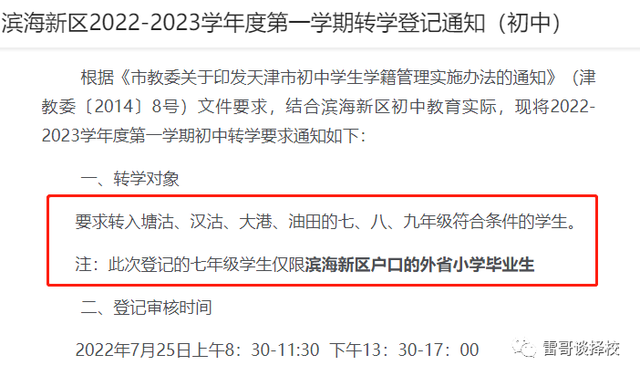 滨海新区2022-2023学年度第一学期转学登记通知（初中）

根据《市教委关于印发天津市初中学生学籍管理实施办法的通知》（津教委〔2014〕8号）文件要求，结合滨海新区初中教育实际，现将2022-2023学年度第一学期初中转学要求通知如下：

一、转学对象

要求转入塘沽、汉沽、大港、油田的七、八、九年级符合条件的学生。

注：此次登记的七年级学生仅限滨海新区户口的外省小学毕业生

二、登记审核时间

2022年7月25日上午8：30-11:30 下午13：30-17：00

雷哥谈择校